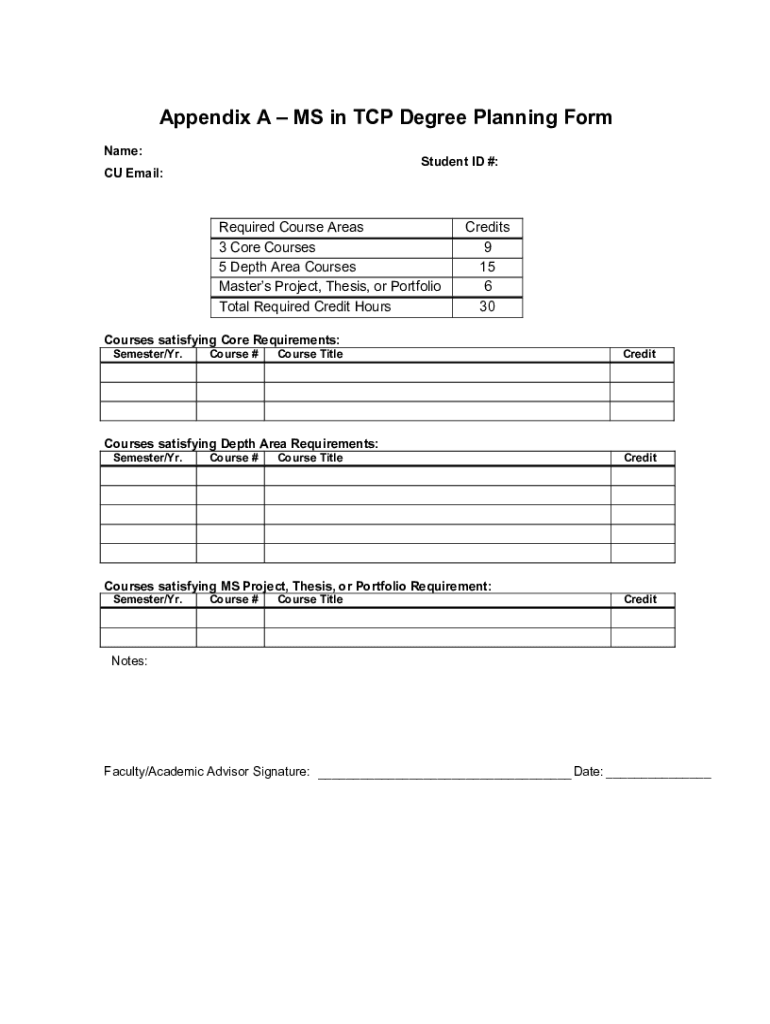 Appendix A – MS in TCP Degree Planning Form

Name:

Student ID #:

CU Email:

| Required Course Areas | Credits |
|---|---|
| 3 Core Courses | 9 |
| 5 Depth Area Courses | 15 |
| Master's Project, Thesis, or Portfolio | 6 |
| Total Required Credit Hours | 30 |

Courses satisfying Core Requirements:

| Semester/Yr. | Course # | Course Title | Credit |
|---|---|---|---|
| | | | |
| | | | |
| | | | |

Courses satisfying Depth Area Requirements:

| Semester/Yr. | Course # | Course Title | Credit |
|---|---|---|---|
| | | | |
| | | | |
| | | | |
| | | | |
| | | | |

Courses satisfying MS Project, Thesis, or Portfolio Requirement:

| Semester/Yr. | Course # | Course Title | Credit |
|---|---|---|---|
| | | | |
| | | | |

Notes:

Faculty/Academic Advisor Signature: ___________________________________ Date: _______________